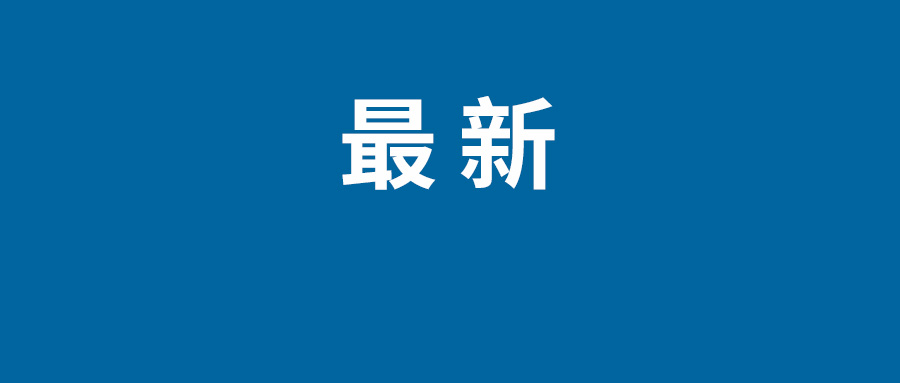 最新